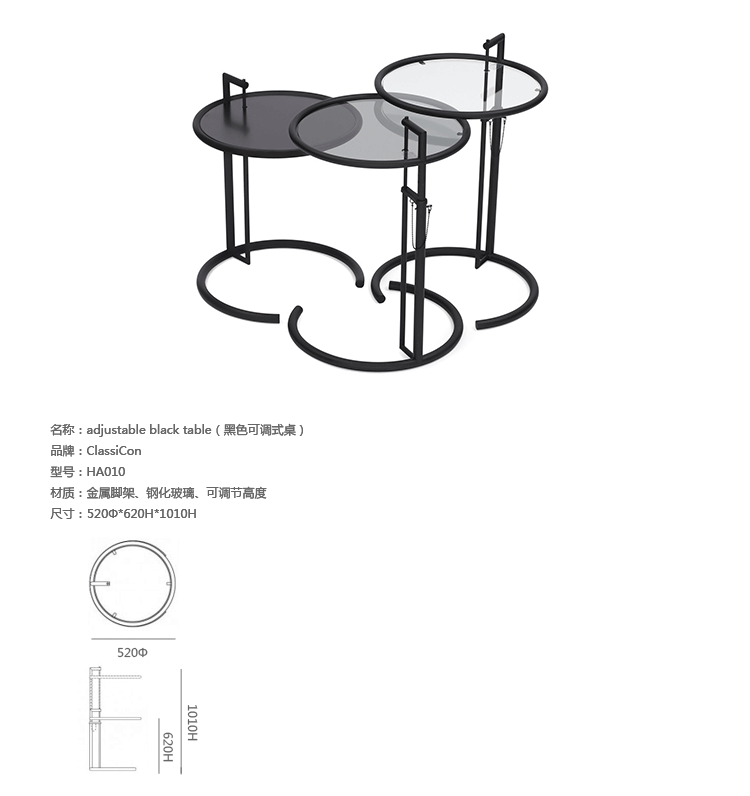 名称：adjustable black table（黑色可调式桌）
品牌：ClassiCon
型号：HA010
材质：金属脚架、钢化玻璃、可调节高度
尺寸：520Φ*620H*1010H

520Φ

1010H

620H